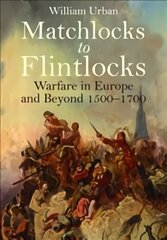 William Urban

Matchlocks
to
Flintlocks

Warfare in Europe
and Beyond 1500–1700